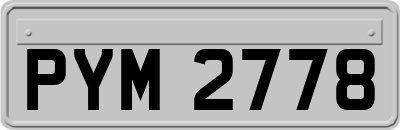 PYM 2778